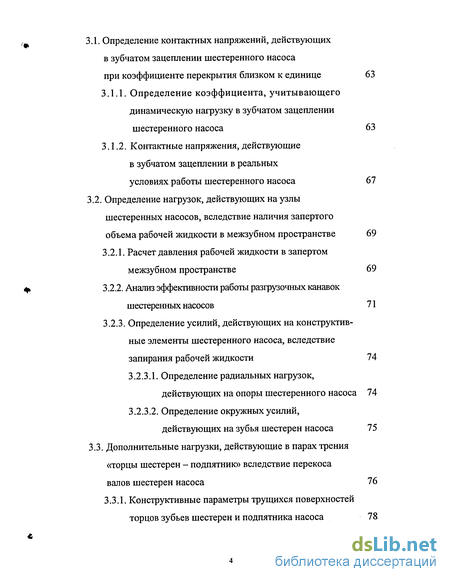 3.1. Определение контактных напряжений, действующих в зубчатом зацеплении шестеренного насоса при коэффициенте перекрытия близком к единице 63

3.1.1. Определение коэффициента, учитывающего динамическую нагрузку в зубчатом зацеплении шестеренного насоса 63

3.1.2. Контактные напряжения, действующие в зубчатом зацеплении в реальных условиях работы шестеренного насоса 67

3.2. Определение нагрузок, действующих на узлы шестеренных насосов, вследствие наличия запертого объема рабочей жидкости в межзубном пространстве 69

3.2.1. Расчет давления рабочей жидкости в запертом межзубном пространстве 69

3.2.2. Анализ эффективности работы разгрузочных канавок шестеренных насосов 71

3.2.3. Определение усилий, действующих на конструктивные элементы шестеренного насоса, вследствие запирания рабочей жидкости 74

3.2.3.1. Определение радиальных нагрузок, действующих на опоры шестеренного насоса 74

3.2.3.2. Определение окружных усилий, действующих на зубья шестерен насоса 75

3.3. Дополнительные нагрузки, действующие в парах трения «торцы шестерен – подпятник» вследствие перекоса валов шестерен насоса 76

3.3.1. Конструктивные параметры трущихся поверхностей торцов зубьев шестерен и подпятника насоса 78

4

dsLib.net
библиотека диссертаций